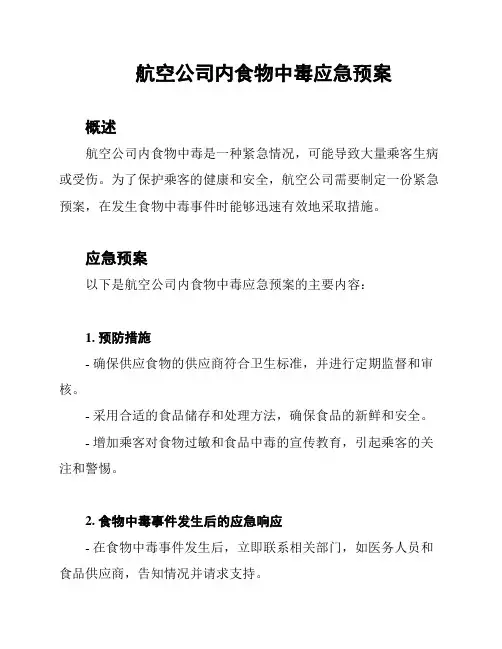 航空公司内食物中毒应急预案

概述

航空公司内食物中毒是一种紧急情况，可能导致大量乘客生病或受伤。为了保护乘客的健康和安全，航空公司需要制定一份紧急预案，在发生食物中毒事件时能够迅速有效地采取措施。

应急预案

以下是航空公司内食物中毒应急预案的主要内容：

1. 预防措施

- 确保供应食物的供应商符合卫生标准，并进行定期监督和审核。

- 采用合适的食品储存和处理方法，确保食品的新鲜和安全。

- 增加乘客对食物过敏和食品中毒的宣传教育，引起乘客的关注和警惕。

2. 食物中毒事件发生后的应急响应

- 在食物中毒事件发生后，立即联系相关部门，如医务人员和食品供应商，告知情况并请求支持。